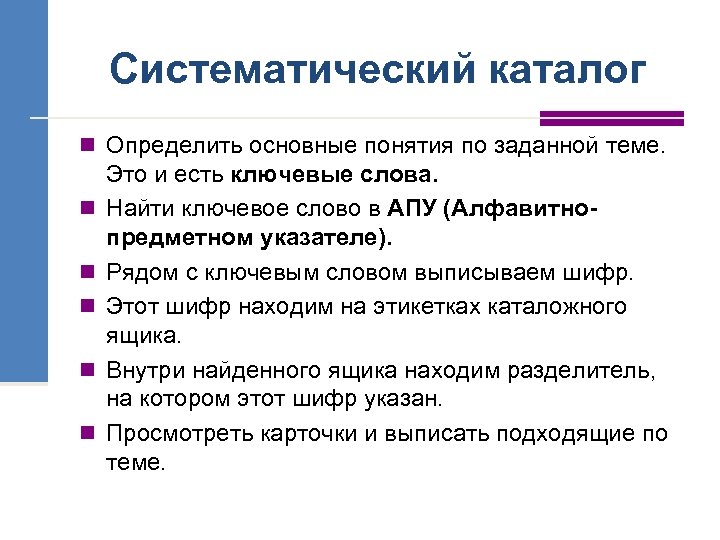 Систематический каталог

- Определить основные понятия по заданной теме. Это и есть ключевые слова.
- Найти ключевое слово в АПУ (Алфавитно-предметном указателе).
- Рядом с ключевым словом выписываем шифр.
- Этот шифр находим на этикетках каталожного ящика.
- Внутри найденного ящика находим разделитель, на котором этот шифр указан.
- Просмотреть карточки и выписать подходящие по теме.